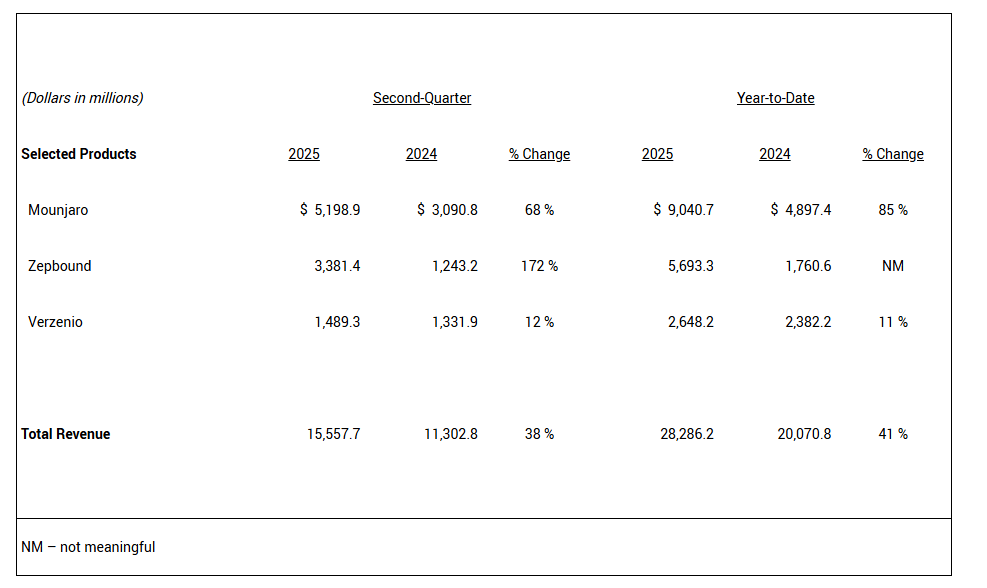 | (Dollars in millions) | Second-Quarter | | | Year-to-Date | | |
|---|---|---|---|---|---|---|
| Selected Products | 2025 | 2024 | % Change | 2025 | 2024 | % Change |
| Mounjaro | $ 5,198.9 | $ 3,090.8 | 68 % | $ 9,040.7 | $ 4,897.4 | 85 % |
| Zepbound | 3,381.4 | 1,243.2 | 172 % | 5,693.3 | 1,760.6 | NM |
| Verzenio | 1,489.3 | 1,331.9 | 12 % | 2,648.2 | 2,382.2 | 11 % |
| Total Revenue | 15,557.7 | 11,302.8 | 38 % | 28,286.2 | 20,070.8 | 41 % |

NM – not meaningful